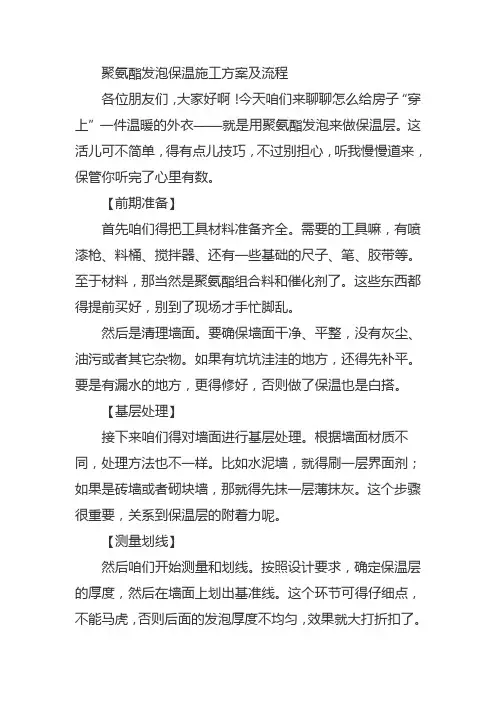 聚氨酯发泡保温施工方案及流程

各位朋友们，大家好啊！今天咱们来聊聊怎么给房子“穿上”一件温暖的外衣——就是用聚氨酯发泡来做保温层。这活儿可不简单，得有点儿技巧，不过别担心，听我慢慢道来，保管你听完了心里有数。

【前期准备】

首先咱们得把工具材料准备齐全。需要的工具嘛，有喷漆枪、料桶、搅拌器、还有一些基础的尺子、笔、胶带等。至于材料，那当然是聚氨酯组合料和催化剂了。这些东西都得提前买好，别到了现场才手忙脚乱。

然后是清理墙面。要确保墙面干净、平整，没有灰尘、油污或者其它杂物。如果有坑坑洼洼的地方，还得先补平。要是有漏水的地方，更得修好，否则做了保温也是白搭。

【基层处理】

接下来咱们得对墙面进行基层处理。根据墙面材质不同，处理方法也不一样。比如水泥墙，就得刷一层界面剂；如果是砖墙或者砌块墙，那就得先抹一层薄抹灰。这个步骤很重要，关系到保温层的附着力呢。

【测量划线】

然后咱们开始测量和划线。按照设计要求，确定保温层的厚度，然后在墙面上划出基准线。这个环节可得仔细点，不能马虎，否则后面的发泡厚度不均匀，效果就大打折扣了。